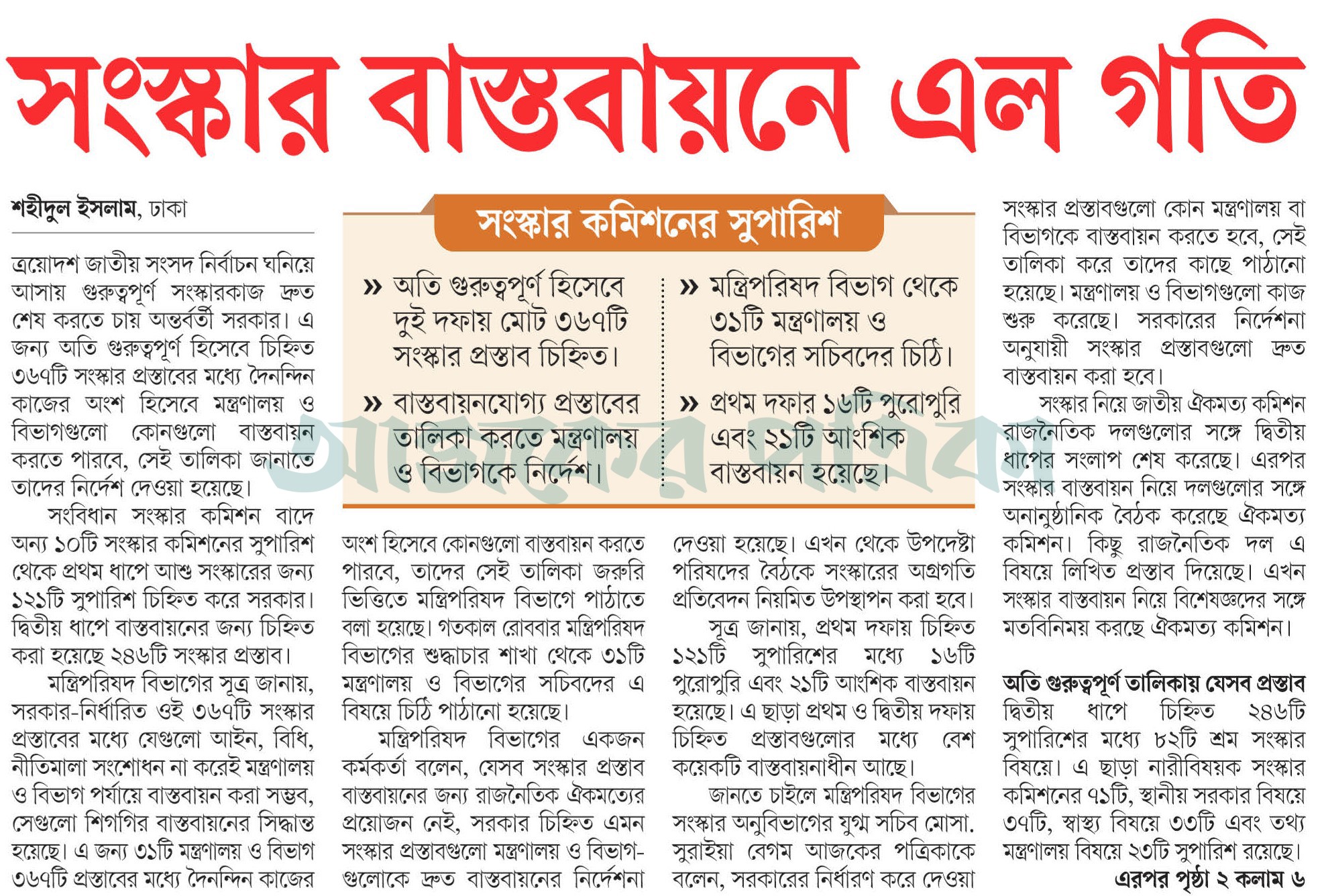 সংস্কার বাস্তবায়নে এল গতি

শহীদুল ইসলাম, ঢাকা

ত্রয়োদশ জাতীয় সংসদ নির্বাচন ঘনিয়ে আসায় গুরুত্বপূর্ণ সংস্কারকাজ দ্রুত শেষ করতে চায় অন্তর্বর্তী সরকার। এ জন্য অতি গুরুত্বপূর্ণ হিসেবে চিহ্নিত ৩৬৭টি সংস্কার প্রস্তাবের মধ্যে দৈনন্দিন কাজের অংশ হিসেবে মন্ত্রণালয় ও বিভাগগুলো কোনগুলো বাস্তবায়ন করতে পারবে, সেই তালিকা জানাতে তাদের নির্দেশ দেওয়া হয়েছে।

সংবিধান সংস্কার কমিশন বাদে অন্য ১০টি সংস্কার কমিশনের সুপারিশ থেকে প্রথম ধাপে আশু সংস্কারের জন্য ১২১টি সুপারিশ চিহ্নিত করে সরকার। দ্বিতীয় ধাপে বাস্তবায়নের জন্য চিহ্নিত করা হয়েছে ২৪৬টি সংস্কার প্রস্তাব।

মন্ত্রিপরিষদ বিভাগের সূত্র জানায়, সরকার-নির্ধারিত ওই ৩৬৭টি সংস্কার প্রস্তাবের মধ্যে যেগুলো আইন, বিধি, নীতিমালা সংশোধন না করেই মন্ত্রণালয় ও বিভাগ পর্যায়ে বাস্তবায়ন করা সম্ভব, সেগুলো শিগগির বাস্তবায়নের সিদ্ধান্ত হয়েছে। এ জন্য ৩১টি মন্ত্রণালয় ও বিভাগ ৩৬৭টি প্রস্তাবের মধ্যে দৈনন্দিন কাজের

সংস্কার কমিশনের সুপারিশ

» অতি গুরুত্বপূর্ণ হিসেবে দুই দফায় মোট ৩৬৭টি সংস্কার প্রস্তাব চিহ্নিত।

» বাস্তবায়নযোগ্য প্রস্তাবের তালিকা করতে মন্ত্রণালয় ও বিভাগকে নির্দেশ।

» মন্ত্রিপরিষদ বিভাগ থেকে ৩১টি মন্ত্রণালয় ও বিভাগের সচিবদের চিঠি।

» প্রথম দফার ১৬টি পুরোপুরি এবং ২১টি আংশিক বাস্তবায়ন হয়েছে।

আজকের পত্রিকা

অংশ হিসেবে কোনগুলো বাস্তবায়ন করতে পারবে, তাদের সেই তালিকা জরুরি ভিত্তিতে মন্ত্রিপরিষদ বিভাগে পাঠাতে বলা হয়েছে। গতকাল রোববার মন্ত্রিপরিষদ বিভাগের শুদ্ধাচার শাখা থেকে ৩১টি মন্ত্রণালয় ও বিভাগের সচিবদের এ বিষয়ে চিঠি পাঠানো হয়েছে।

মন্ত্রিপরিষদ বিভাগের একজন কর্মকর্তা বলেন, যেসব সংস্কার প্রস্তাব বাস্তবায়নের জন্য রাজনৈতিক ঐকমত্যের প্রয়োজন নেই, সরকার চিহ্নিত এমন সংস্কার প্রস্তাবগুলো মন্ত্রণালয় ও বিভাগগুলোকে দ্রুত বাস্তবায়নের নির্দেশনা

দেওয়া হয়েছে। এখন থেকে উপদেষ্টা পরিষদের বৈঠকে সংস্কারের অগ্রগতি প্রতিবেদন নিয়মিত উপস্থাপন করা হবে।

সূত্র জানায়, প্রথম দফায় চিহ্নিত ১২১টি সুপারিশের মধ্যে ১৬টি পুরোপুরি এবং ২১টি আংশিক বাস্তবায়ন হয়েছে। এ ছাড়া প্রথম ও দ্বিতীয় দফায় চিহ্নিত প্রস্তাবগুলোর মধ্যে বেশ কয়েকটি বাস্তবায়নাধীন আছে।

জানতে চাইলে মন্ত্রিপরিষদ বিভাগের সংস্কার অনুবিভাগের যুগ্ম সচিব মোসা. সুরাইয়া বেগম আজকের পত্রিকাকে বলেন, সরকারের নির্ধারণ করে দেওয়া

সংস্কার প্রস্তাবগুলো কোন মন্ত্রণালয় বা বিভাগকে বাস্তবায়ন করতে হবে, সেই তালিকা করে তাদের কাছে পাঠানো হয়েছে। মন্ত্রণালয় ও বিভাগগুলো কাজ শুরু করেছে। সরকারের নির্দেশনা অনুযায়ী সংস্কার প্রস্তাবগুলো দ্রুত বাস্তবায়ন করা হবে।

সংস্কার নিয়ে জাতীয় ঐকমত্য কমিশন রাজনৈতিক দলগুলোর সঙ্গে দ্বিতীয় ধাপের সংলাপ শেষ করেছে। এরপর সংস্কার বাস্তবায়ন নিয়ে দলগুলোর সঙ্গে অনানুষ্ঠানিক বৈঠক করেছে ঐকমত্য কমিশন। কিছু রাজনৈতিক দল এ বিষয়ে লিখিত প্রস্তাব দিয়েছে। এখন সংস্কার বাস্তবায়ন নিয়ে বিশেষজ্ঞদের সঙ্গে মতবিনিময় করছে ঐকমত্য কমিশন।

অতি গুরুত্বপূর্ণ তালিকায় যেসব প্রস্তাব
দ্বিতীয় ধাপে চিহ্নিত ২৪৬টি সুপারিশের মধ্যে ৮২টি শ্রম সংস্কার বিষয়ে। এ ছাড়া নারীবিষয়ক সংস্কার কমিশনের ৭১টি, স্থানীয় সরকার বিষয়ে ৩৭টি, স্বাস্থ্য বিষয়ে ৩৩টি এবং তথ্য মন্ত্রণালয় বিষয়ে ২৩টি সুপারিশ রয়েছে।

এরপর পৃষ্ঠা ২ কলাম ৬